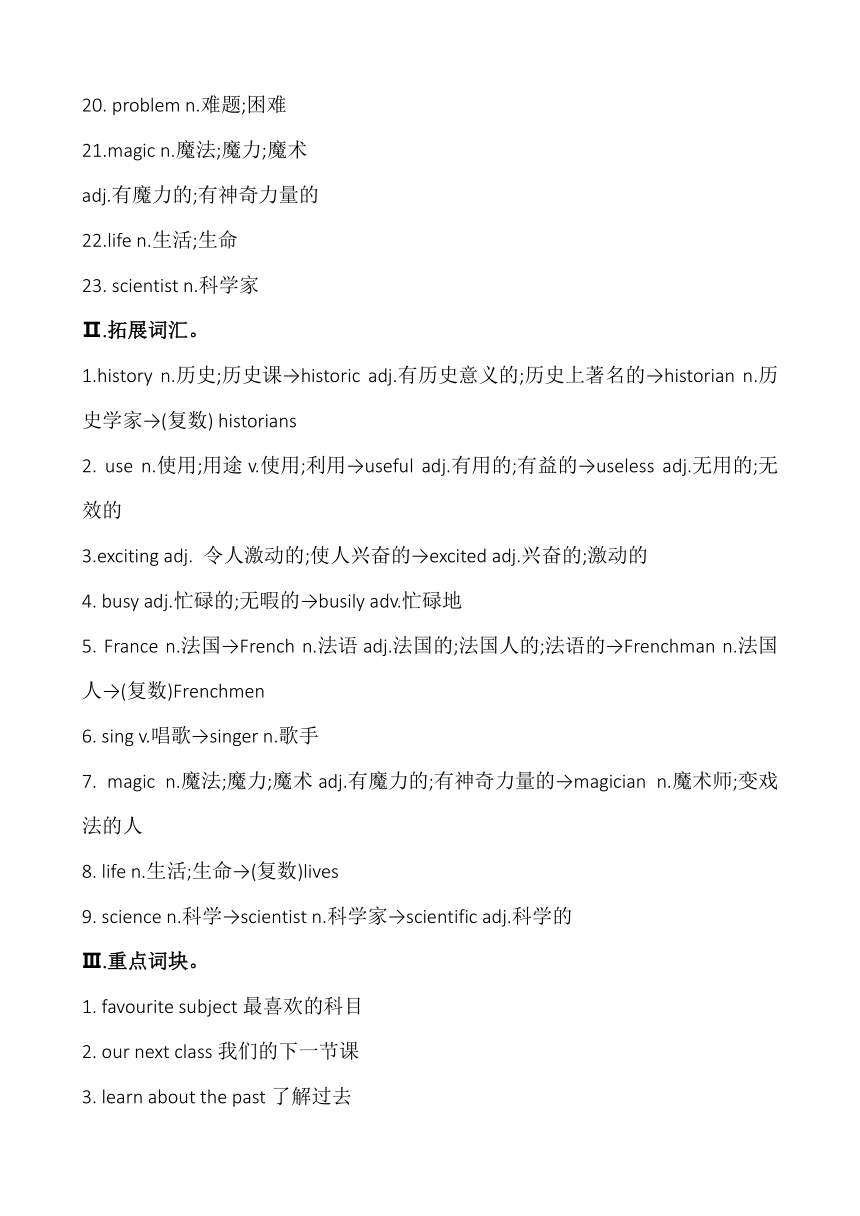 20. problem n.难题;困难

21.magic n.魔法;魔力;魔术
adj.有魔力的;有神奇力量的

22.life n.生活;生命

23. scientist n.科学家

Ⅱ.拓展词汇。

1.history n.历史;历史课→historic adj.有历史意义的;历史上著名的→historian n.历史学家→(复数) historians

2. use n.使用;用途 v.使用;利用→useful adj.有用的;有益的→useless adj.无用的;无效的

3.exciting adj. 令人激动的;使人兴奋的→excited adj.兴奋的;激动的

4. busy adj.忙碌的;无暇的→busily adv.忙碌地

5. France n.法国→French n.法语 adj.法国的;法国人的;法语的→Frenchman n.法国人→(复数)Frenchmen

6. sing v.唱歌→singer n.歌手

7. magic n.魔法;魔力;魔术 adj.有魔力的;有神奇力量的→magician n.魔术师;变戏法的人

8. life n.生活;生命→(复数)lives

9. science n.科学→scientist n.科学家→scientific adj.科学的

Ⅲ.重点词块。

1. favourite subject 最喜欢的科目

2. our next class 我们的下一节课

3. learn about the past 了解过去